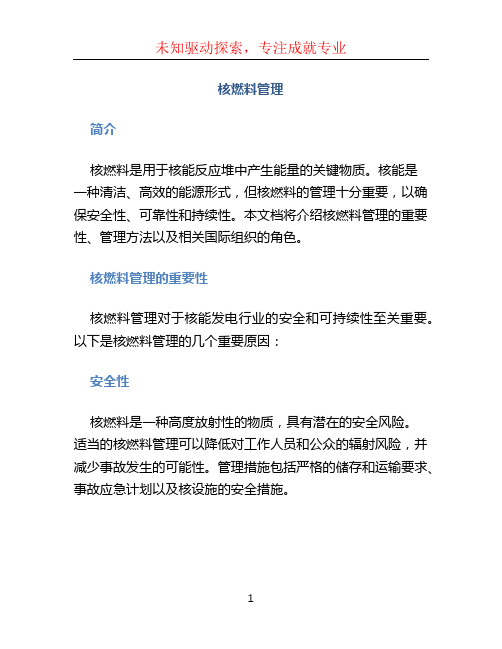 未知驱动探索，专注成就专业

核燃料管理

简介

核燃料是用于核能反应堆中产生能量的关键物质。核能是一种清洁、高效的能源形式，但核燃料的管理十分重要，以确保安全性、可靠性和持续性。本文档将介绍核燃料管理的重要性、管理方法以及相关国际组织的角色。

核燃料管理的重要性

核燃料管理对于核能发电行业的安全和可持续性至关重要。以下是核燃料管理的几个重要原因：

安全性

核燃料是一种高度放射性的物质，具有潜在的安全风险。适当的核燃料管理可以降低对工作人员和公众的辐射风险，并减少事故发生的可能性。管理措施包括严格的储存和运输要求、事故应急计划以及核设施的安全措施。

1